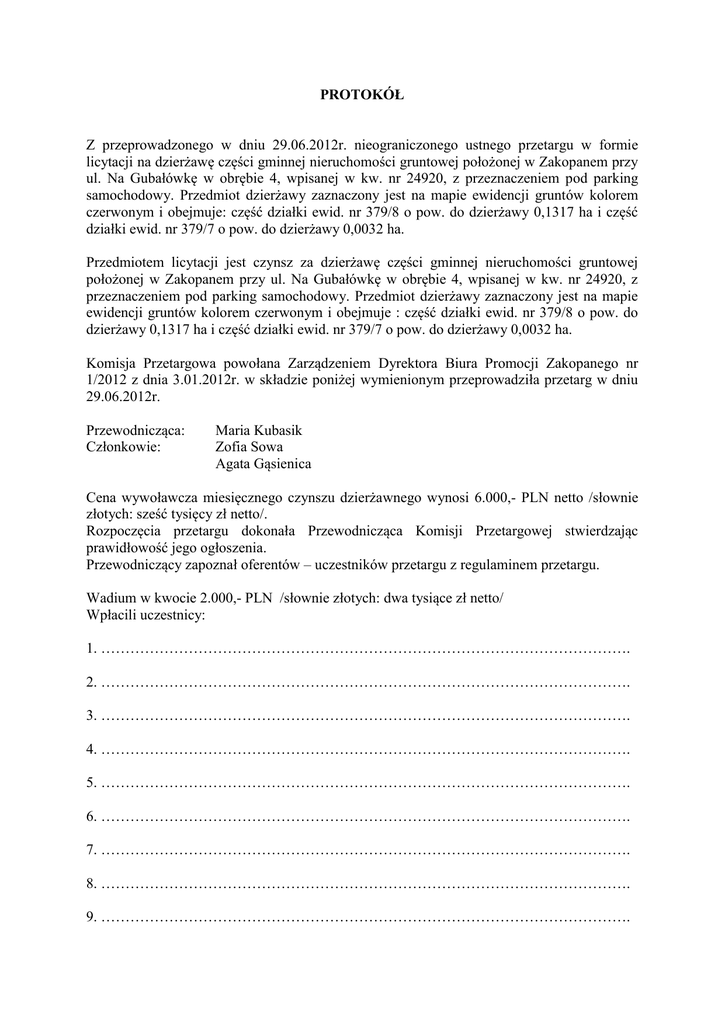 PROTOKÓŁ

Z przeprowadzonego w dniu 29.06.2012r. nieograniczonego ustnego przetargu w formie licytacji na dzierżawę części gminnej nieruchomości gruntowej położonej w Zakopanem przy ul. Na Gubałówkę w obrębie 4, wpisanej w kw. nr 24920, z przeznaczeniem pod parking samochodowy. Przedmiot dzierżawy zaznaczony jest na mapie ewidencji gruntów kolorem czerwonym i obejmuje: część działki ewid. nr 379/8 o pow. do dzierżawy 0,1317 ha i część działki ewid. nr 379/7 o pow. do dzierżawy 0,0032 ha.

Przedmiotem licytacji jest czynsz za dzierżawę części gminnej nieruchomości gruntowej położonej w Zakopanem przy ul. Na Gubałówkę w obrębie 4, wpisanej w kw. nr 24920, z przeznaczeniem pod parking samochodowy. Przedmiot dzierżawy zaznaczony jest na mapie ewidencji gruntów kolorem czerwonym i obejmuje : część działki ewid. nr 379/8 o pow. do dzierżawy 0,1317 ha i część działki ewid. nr 379/7 o pow. do dzierżawy 0,0032 ha.

Komisja Przetargowa powołana Zarządzeniem Dyrektora Biura Promocji Zakopanego nr 1/2012 z dnia 3.01.2012r. w składzie poniżej wymienionym przeprowadziła przetarg w dniu 29.06.2012r.

Przewodnicząca: Maria Kubasik
Członkowie: Zofia Sowa
Agata Gąsienica

Cena wywoławcza miesięcznego czynszu dzierżawnego wynosi 6.000,- PLN netto /słownie złotych: sześć tysięcy zł netto/.
Rozpoczęcia przetargu dokonała Przewodnicząca Komisji Przetargowej stwierdzając prawidłowość jego ogłoszenia.
Przewodniczący zapoznał oferentów – uczestników przetargu z regulaminem przetargu.

Wadium w kwocie 2.000,- PLN /słownie złotych: dwa tysiące zł netto/
Wpłacili uczestnicy:

1. ……………………………………………………………………………………………….

2. ……………………………………………………………………………………………….

3. ……………………………………………………………………………………………….

4. ……………………………………………………………………………………………….

5. ……………………………………………………………………………………………….

6. ……………………………………………………………………………………………….

7. ……………………………………………………………………………………………….

8. ……………………………………………………………………………………………….

9. ……………………………………………………………………………………………….